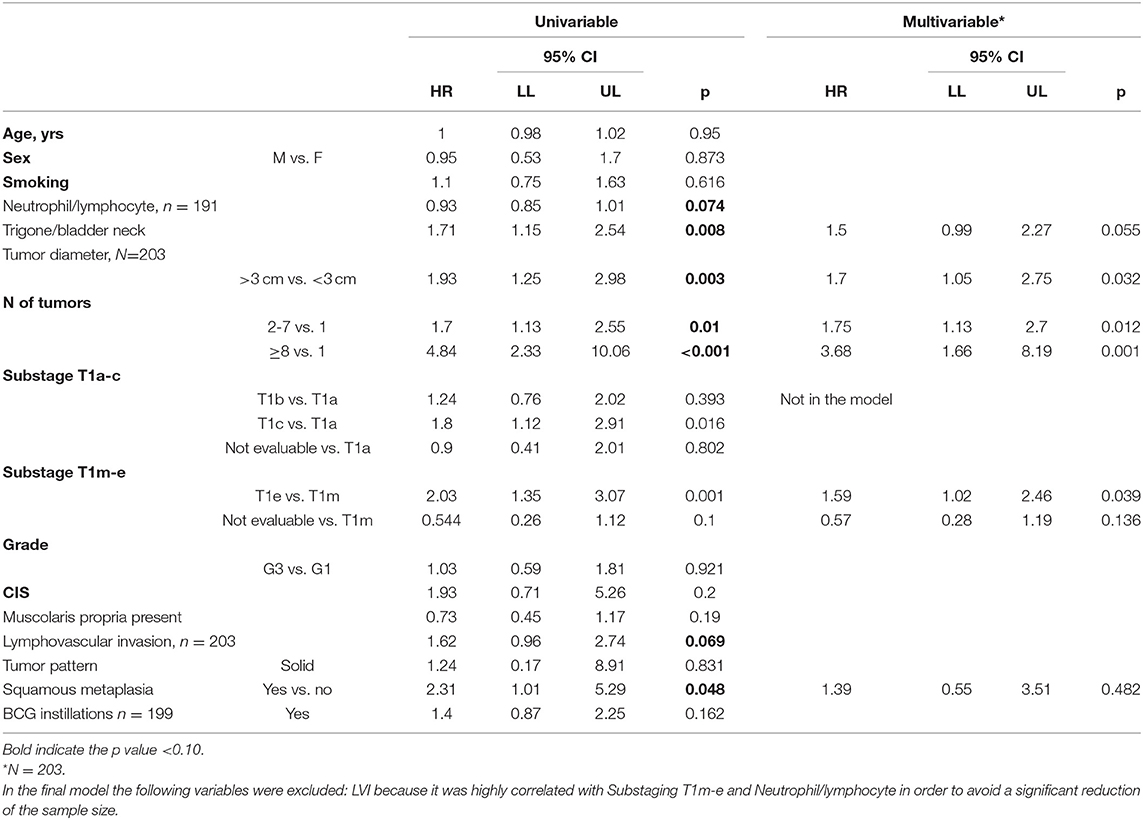 | | | Univariable | | | | Multivariable* | | | |
|---|---|---|---|---|---|---|---|---|---|
| | | | 95% CI | | | | 95% CI | | |
| | | HR | LL | UL | p | HR | LL | UL | p |
| **Age, yrs** | | 1 | 0.98 | 1.02 | 0.95 | | | | |
| **Sex** | M vs. F | 0.95 | 0.53 | 1.7 | 0.873 | | | | |
| **Smoking** | | 1.1 | 0.75 | 1.63 | 0.616 | | | | |
| Neutrophil/lymphocyte, $n$ = 191 | | 0.93 | 0.85 | 1.01 | **0.074** | | | | |
| Trigone/bladder neck | | 1.71 | 1.15 | 2.54 | **0.008** | 1.5 | 0.99 | 2.27 | 0.055 |
| Tumor diameter, $N$=203 | | | | | | | | | |
| | >3 cm vs. <3 cm | 1.93 | 1.25 | 2.98 | **0.003** | 1.7 | 1.05 | 2.75 | 0.032 |
| **N of tumors** | | | | | | | | | |
| | 2-7 vs. 1 | 1.7 | 1.13 | 2.55 | **0.01** | 1.75 | 1.13 | 2.7 | 0.012 |
| | ≥8 vs. 1 | 4.84 | 2.33 | 10.06 | **<0.001** | 3.68 | 1.66 | 8.19 | 0.001 |
| **Substage T1a-c** | | | | | | | | | |
| | T1b vs. T1a | 1.24 | 0.76 | 2.02 | 0.393 | Not in the model | | | |
| | T1c vs. T1a | 1.8 | 1.12 | 2.91 | 0.016 | | | | |
| | Not evaluable vs. T1a | 0.9 | 0.41 | 2.01 | 0.802 | | | | |
| **Substage T1m-e** | | | | | | | | | |
| | T1e vs. T1m | 2.03 | 1.35 | 3.07 | 0.001 | 1.59 | 1.02 | 2.46 | 0.039 |
| | Not evaluable vs. T1m | 0.544 | 0.26 | 1.12 | 0.1 | 0.57 | 0.28 | 1.19 | 0.136 |
| **Grade** | | | | | | | | | |
| | G3 vs. G1 | 1.03 | 0.59 | 1.81 | 0.921 | | | | |
| **CIS** | | 1.93 | 0.71 | 5.26 | 0.2 | | | | |
| Muscolaris propria present | | 0.73 | 0.45 | 1.17 | 0.19 | | | | |
| Lymphovascular invasion, $n$ = 203 | | 1.62 | 0.96 | 2.74 | **0.069** | | | | |
| Tumor pattern | Solid | 1.24 | 0.17 | 8.91 | 0.831 | | | | |
| Squamous metaplasia | Yes vs. no | 2.31 | 1.01 | 5.29 | **0.048** | 1.39 | 0.55 | 3.51 | 0.482 |
| BCG instillations $n$ = 199 | Yes | 1.4 | 0.87 | 2.25 | 0.162 | | | | |

Bold indicate the p value <0.10.
*N = 203.
In the final model the following variables were excluded: LVI because it was highly correlated with Substaging T1m-e and Neutrophil/lymphocyte in order to avoid a significant reduction of the sample size.